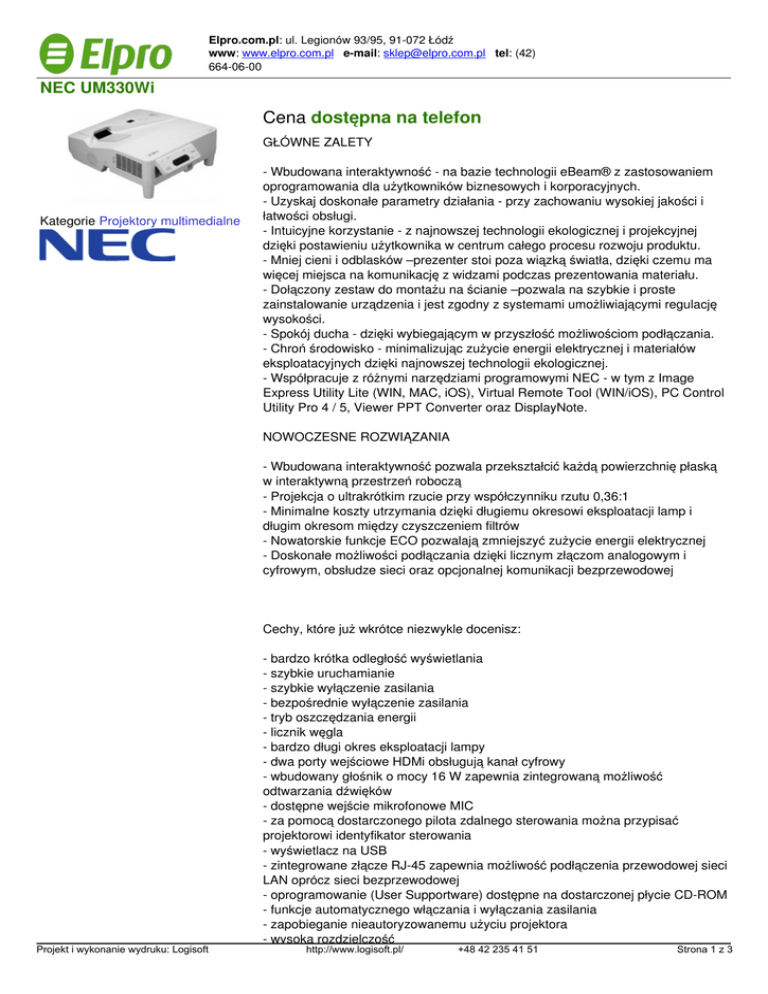 Elpro

Elpro.com.pl: ul. Legionów 93/95, 91-072 Łódź
www: www.elpro.com.pl e-mail: sklep@elpro.com.pl tel: (42) 664-06-00

NEC UM330Wi

Kategorie Projektory multimedialne

NEC

Cena dostępna na telefon

GŁÓWNE ZALETY

- Wbudowana interaktywność - na bazie technologii eBeam® z zastosowaniem oprogramowania dla użytkowników biznesowych i korporacyjnych.
- Uzyskaj doskonałe parametry działania - przy zachowaniu wysokiej jakości i łatwości obsługi.
- Intuicyjne korzystanie - z najnowszej technologii ekologicznej i projekcyjnej dzięki postawieniu użytkownika w centrum całego procesu rozwoju produktu.
- Mniej cieni i odblasków –prezenter stoi poza wiązką światła, dzięki czemu ma więcej miejsca na komunikację z widzami podczas prezentowania materiału.
- Dołączony zestaw do montażu na ścianie –pozwala na szybkie i proste zainstalowanie urządzenia i jest zgodny z systemami umożliwiającymi regulację wysokości.
- Spokój ducha - dzięki wybiegającym w przyszłość możliwościom podłączania.
- Chroń środowisko - minimalizując zużycie energii elektrycznej i materiałów eksploatacyjnych dzięki najnowszej technologii ekologicznej.
- Współpracuje z różnymi narzędziami programowymi NEC - w tym z Image Express Utility Lite (WIN, MAC, iOS), Virtual Remote Tool (WIN/iOS), PC Control Utility Pro 4 / 5, Viewer PPT Converter oraz DisplayNote.

NOWOCZESNE ROZWIĄZANIA

- Wbudowana interaktywność pozwala przekształcić każdą powierzchnię płaską w interaktywną przestrzeń roboczą
- Projekcja o ultrakrótkim rzucie przy współczynniku rzutu 0,36:1
- Minimalne koszty utrzymania dzięki długiemu okresowi eksploatacji lamp i długim okresom między czyszczeniem filtrów
- Nowatorskie funkcje ECO pozwalają zmniejszyć zużycie energii elektrycznej
- Doskonałe możliwości podłączania dzięki licznym złączom analogowym i cyfrowym, obsłudze sieci oraz opcjonalnej komunikacji bezprzewodowej

Cechy, które już wkrótce niezwykle docenisz:

- bardzo krótka odległość wyświetlania
- szybkie uruchamianie
- szybkie wyłączenie zasilania
- bezpośrednie wyłączenie zasilania
- tryb oszczędzania energii
- licznik węgla
- bardzo długi okres eksploatacji lampy
- dwa porty wejściowe HDMi obsługują kanał cyfrowy
- wbudowany głośnik o mocy 16 W zapewnia zintegrowaną możliwość odtwarzania dźwięków
- dostępne wejście mikrofonowe MIC
- za pomocą dostarczonego pilota zdalnego sterowania można przypisać projektorowi identyfikator sterowania
- wyświetlacz na USB
- zintegrowane złącze RJ-45 zapewnia możliwość podłączenia przewodowej sieci LAN oprócz sieci bezprzewodowej
- oprogramowanie (User Supportware) dostępne na dostarczonej płycie CD-ROM
- funkcje automatycznego włączania i wyłączania zasilania
- zapobieganie nieautoryzowanemu użyciu projektora
- wysoka rozdzielczość

Projekt i wykonanie wydruku: Logisoft http://www.logisoft.pl/ +48 42 235 41 51 Strona 1 z 3